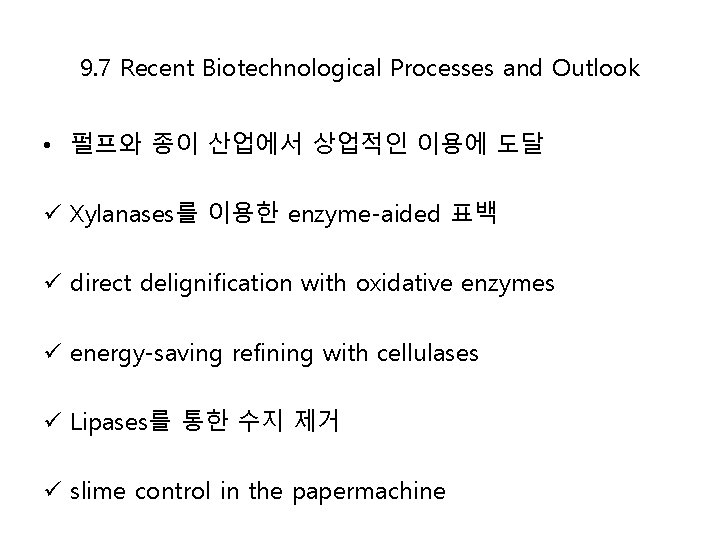 9.7 Recent Biotechnological Processes and Outlook

• 펄프와 종이 산업에서 상업적인 이용에 도달

✓ Xylanases를 이용한 enzyme-aided 표백

✓ direct delignification with oxidative enzymes

✓ energy-saving refining with cellulases

✓ Lipases를 통한 수지 제거

✓ slime control in the papermachine